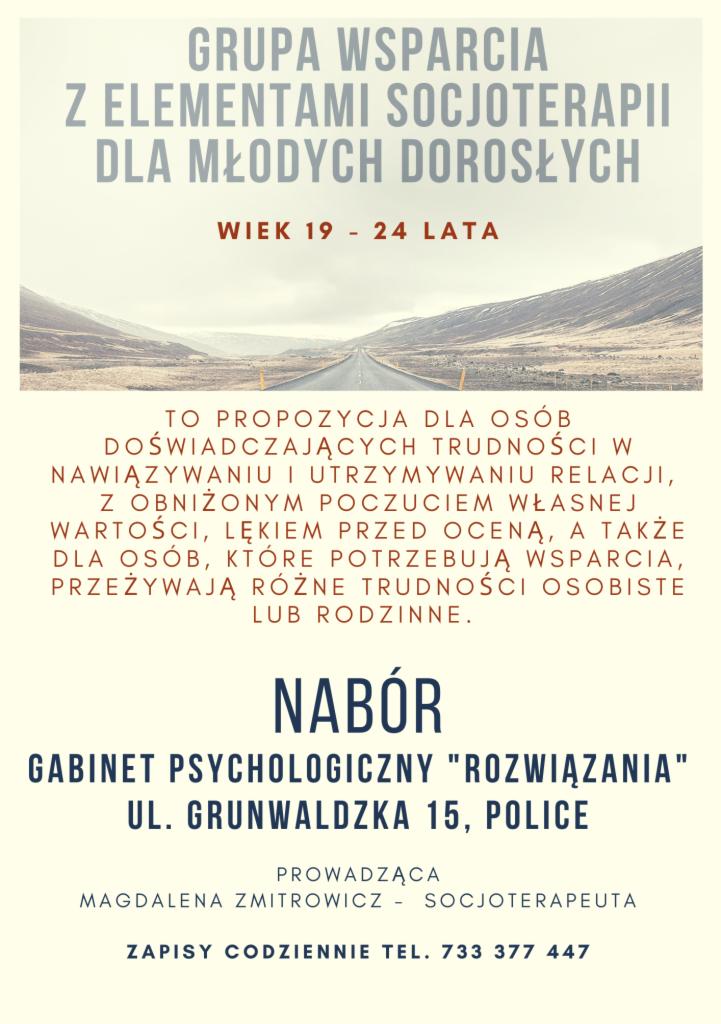 GRUPA WSPARCIA
Z ELEMENTAMI SOCJOTERAPII
DLA MŁODYCH DOROSŁYCH

WIEK 19 - 24 LATA

TO PROPOZYCJA DLA OSÓB DOŚWIADCZAJĄCYCH TRUDNOŚCI W NAWIĄZYWANIU I UTRZYMYWANIU RELACJI, Z OBNIŻONYM POCZUCIEM WŁASNEJ WARTOŚCI, LĘKIEM PRZED OCENĄ, A TAKŻE DLA OSÓB, KTÓRE POTRZEBUJĄ WSPARCIA, PRZEŻYWAJĄ RÓŻNE TRUDNOŚCI OSOBISTE LUB RODZINNE.

NABÓR

GABINET PSYCHOLOGICZNY "ROZWIĄZANIA"
UL. GRUNWALDZKA 15, POLICE

PROWADZĄCA
MAGDALENA ZMITROWICZ - SOCJOTERAPEUTA

ZAPISY CODZIENNIE TEL. 733 377 447